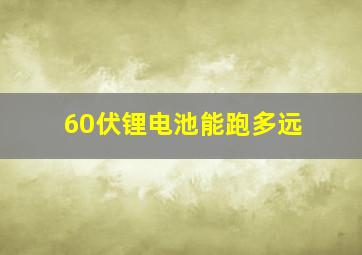 60伏锂电池能跑多远